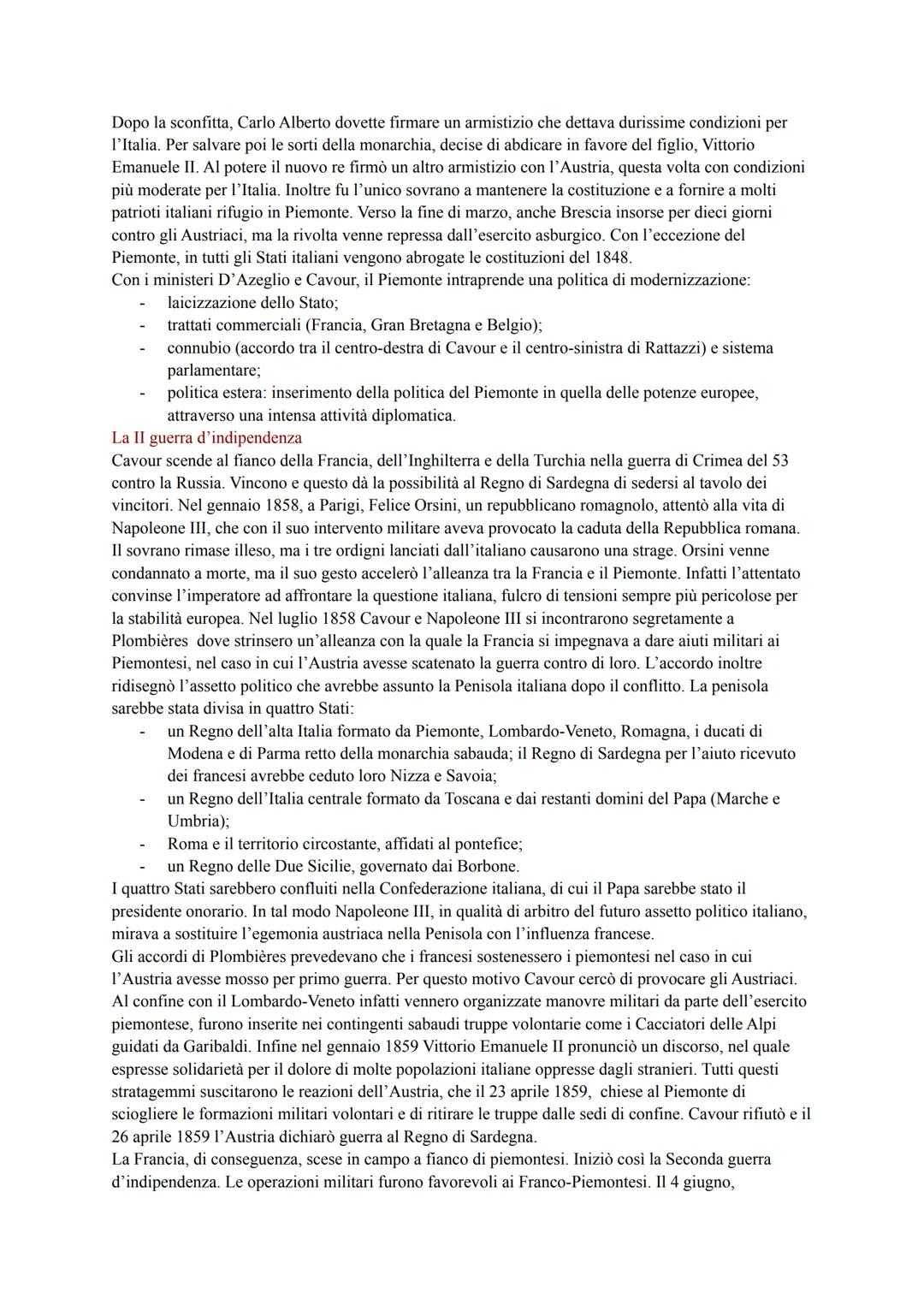 Dopo la sconfitta, Carlo Alberto dovette firmare un armistizio che dettava durissime condizioni per l'Italia. Per salvare poi le sorti della monarchia, decise di abdicare in favore del figlio, Vittorio Emanuele II. Al potere il nuovo re firmò un altro armistizio con l'Austria, questa volta con condizioni più moderate per l'Italia. Inoltre fu l'unico sovrano a mantenere la costituzione e a fornire a molti patrioti italiani rifugio in Piemonte. Verso la fine di marzo, anche Brescia insorse per dieci giorni contro gli Austriaci, ma la rivolta venne repressa dall'esercito asburgico. Con l'eccezione del Piemonte, in tutti gli Stati italiani vengono abrogate le costituzioni del 1848.
Con i ministeri D'Azeglio e Cavour, il Piemonte intraprende una politica di modernizzazione:
- laicizzazione dello Stato;
- trattati commerciali (Francia, Gran Bretagna e Belgio);
- connubio (accordo tra il centro-destra di Cavour e il centro-sinistra di Rattazzi) e sistema parlamentare;
- politica estera: inserimento della politica del Piemonte in quella delle potenze europee, attraverso una intensa attività diplomatica.

La II guerra d'indipendenza
Cavour scende al fianco della Francia, dell'Inghilterra e della Turchia nella guerra di Crimea del 53 contro la Russia. Vincono e questo dà la possibilità al Regno di Sardegna di sedersi al tavolo dei vincitori. Nel gennaio 1858, a Parigi, Felice Orsini, un repubblicano romagnolo, attentò alla vita di Napoleone III, che con il suo intervento militare aveva provocato la caduta della Repubblica romana. Il sovrano rimase illeso, ma i tre ordigni lanciati dall'italiano causarono una strage. Orsini venne condannato a morte, ma il suo gesto accelerò l'alleanza tra la Francia e il Piemonte. Infatti l'attentato convinse l'imperatore ad affrontare la questione italiana, fulcro di tensioni sempre più pericolose per la stabilità europea. Nel luglio 1858 Cavour e Napoleone III si incontrarono segretamente a Plombières dove strinsero un'alleanza con la quale la Francia si impegnava a dare aiuti militari ai Piemontesi, nel caso in cui l'Austria avesse scatenato la guerra contro di loro. L'accordo inoltre ridisegnò l'assetto politico che avrebbe assunto la Penisola italiana dopo il conflitto. La penisola sarebbe stata divisa in quattro Stati:
- un Regno dell'alta Italia formato da Piemonte, Lombardo-Veneto, Romagna, i ducati di Modena e di Parma retto della monarchia sabauda; il Regno di Sardegna per l'aiuto ricevuto dei francesi avrebbe ceduto loro Nizza e Savoia;
- un Regno dell'Italia centrale formato da Toscana e dai restanti domini del Papa (Marche e Umbria);
- Roma e il territorio circostante, affidati al pontefice;
- un Regno delle Due Sicilie, governato dai Borbone.
I quattro Stati sarebbero confluiti nella Confederazione italiana, di cui il Papa sarebbe stato il presidente onorario. In tal modo Napoleone III, in qualità di arbitro del futuro assetto politico italiano, mirava a sostituire l'egemonia austriaca nella Penisola con l'influenza francese.
Gli accordi di Plombières prevedevano che i francesi sostenessero i piemontesi nel caso in cui l'Austria avesse mosso per primo guerra. Per questo motivo Cavour cercò di provocare gli Austriaci. Al confine con il Lombardo-Veneto infatti vennero organizzate manovre militari da parte dell'esercito piemontese, furono inserite nei contingenti sabaudi truppe volontarie come i Cacciatori delle Alpi guidati da Garibaldi. Infine nel gennaio 1859 Vittorio Emanuele II pronunciò un discorso, nel quale espresse solidarietà per il dolore di molte popolazioni italiane oppresse dagli stranieri. Tutti questi stratagemmi suscitarono le reazioni dell'Austria, che il 23 aprile 1859, chiese al Piemonte di sciogliere le formazioni militari volontari e di ritirare le truppe dalle sedi di confine. Cavour rifiutò e il 26 aprile 1859 l'Austria dichiarò guerra al Regno di Sardegna.
La Francia, di conseguenza, scese in campo a fianco di piemontesi. Iniziò così la Seconda guerra d'indipendenza. Le operazioni militari furono favorevoli ai Franco-Piemontesi. Il 4 giugno,